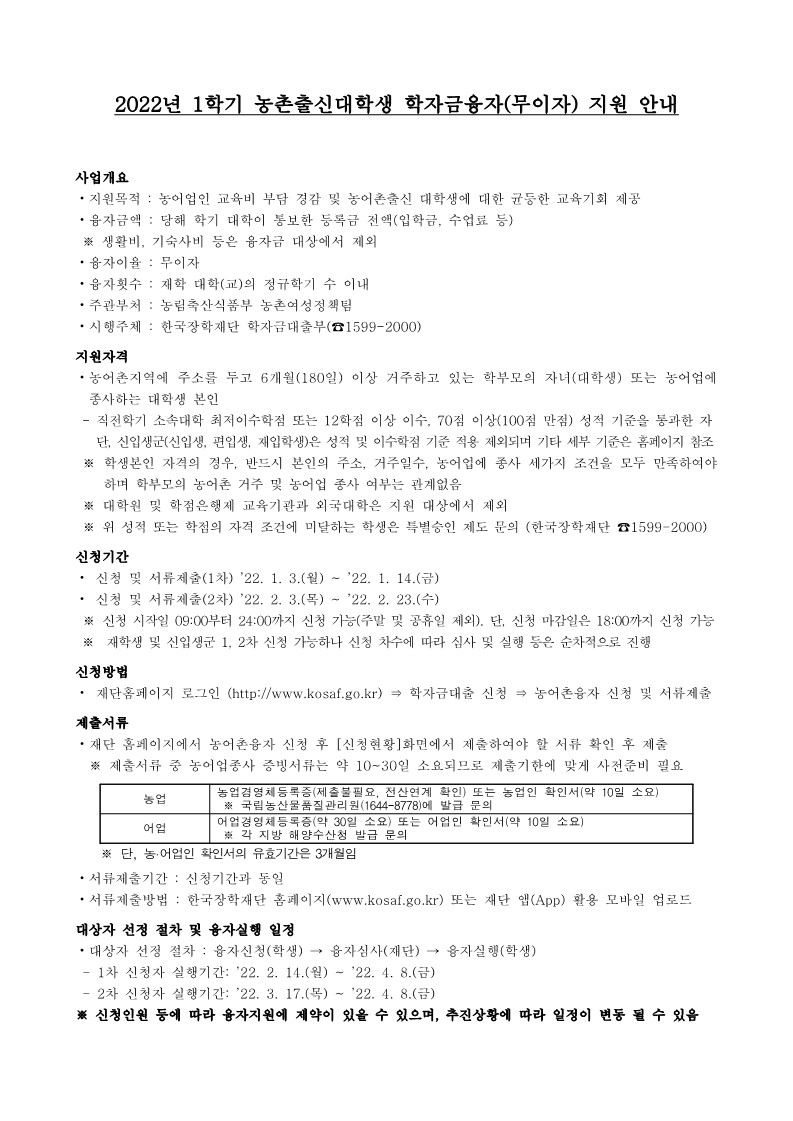 2022년 1학기 농촌출신대학생 학자금융자(무이자) 지원 안내

사업개요
• 지원목적 : 농어업인 교육비 부담 경감 및 농어촌출신 대학생에 대한 균등한 교육기회 제공
• 융자금액 : 당해 학기 대학이 통보한 등록금 전액(입학금, 수업료 등)
※ 생활비, 기숙사비 등은 융자금 대상에서 제외
• 융자이율 : 무이자
• 융자횟수 : 재학 대학(교)의 정규학기 수 이내
• 주관부처 : 농림축산식품부 농촌여성정책팀
• 시행주체 : 한국장학재단 학자금대출부(☎1599-2000)

지원자격
• 농어촌지역에 주소를 두고 6개월(180일) 이상 거주하고 있는 학부모의 자녀(대학생) 또는 농어업에 종사하는 대학생 본인
- 직전학기 소속대학 최저이수학점 또는 12학점 이상 이수, 70점 이상(100점 만점) 성적 기준을 통과한 자 단, 신입생군(신입생, 편입생, 재입학생)은 성적 및 이수학점 기준 적용 제외되며 기타 세부 기준은 홈페이지 참조
※ 학생본인 자격의 경우, 반드시 본인의 주소, 거주일수, 농어업에 종사 세가지 조건을 모두 만족하여야 하며 학부모의 농어촌 거주 및 농어업 종사 여부는 관계없음
※ 대학원 및 학점은행제 교육기관과 외국대학은 지원 대상에서 제외
※ 위 성적 또는 학점의 자격 조건에 미달하는 학생은 특별승인 제도 문의 (한국장학재단 ☎1599-2000)

신청기간
• 신청 및 서류제출(1차) '22. 1. 3.(월) ~ '22. 1. 14.(금)
• 신청 및 서류제출(2차) '22. 2. 3.(목) ~ '22. 2. 23.(수)
※ 신청 시작일 09:00부터 24:00까지 신청 가능(주말 및 공휴일 제외). 단, 신청 마감일은 18:00까지 신청 가능
※ 재학생 및 신입생군 1, 2차 신청 가능하나 신청 차수에 따라 심사 및 실행 등은 순차적으로 진행

신청방법
• 재단홈페이지 로그인 (http://www.kosaf.go.kr) ⇒ 학자금대출 신청 ⇒ 농어촌융자 신청 및 서류제출

제출서류
• 재단 홈페이지에서 농어촌융자 신청 후 [신청현황]화면에서 제출하여야 할 서류 확인 후 제출
※ 제출서류 중 농어업종사 증빙서류는 약 10~30일 소요되므로 제출기한에 맞게 사전준비 필요

| 농업 | 농업경영체등록증(제출불필요, 전산연계 확인) 또는 농업인 확인서(약 10일 소요) ※ 국립농산물품질관리원(1644-8778)에 발급 문의 |
|---|---|
| 어업 | 어업경영체등록증(약 30일 소요) 또는 어업인 확인서(약 10일 소요) ※ 각 지방 해양수산청 발급 문의 |

※ 단, 농·어업인 확인서의 유효기간은 3개월임

• 서류제출기간 : 신청기간과 동일
• 서류제출방법 : 한국장학재단 홈페이지(www.kosaf.go.kr) 또는 재단 앱(App) 활용 모바일 업로드

대상자 선정 절차 및 융자실행 일정
• 대상자 선정 절차 : 융자신청(학생) → 융자심사(재단) → 융자실행(학생)
- 1차 신청자 실행기간: '22. 2. 14.(월) ~ '22. 4. 8.(금)
- 2차 신청자 실행기간: '22. 3. 17.(목) ~ '22. 4. 8.(금)
※ 신청인원 등에 따라 융자지원에 제약이 있을 수 있으며, 추진상황에 따라 일정이 변동 될 수 있음